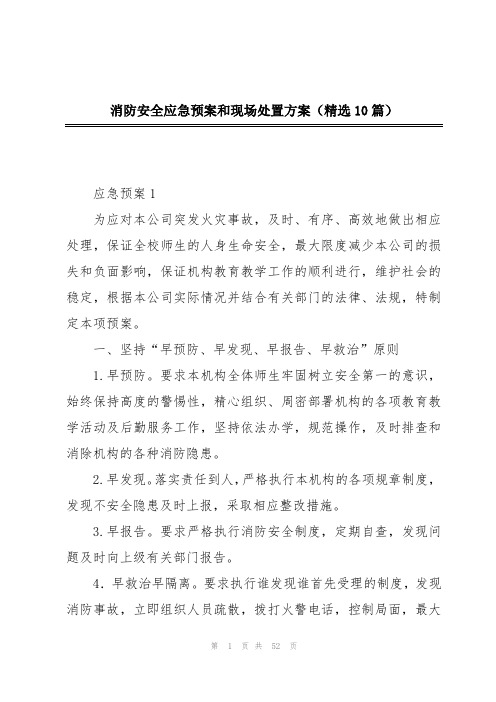 消防安全应急预案和现场处置方案（精选10篇）

应急预案1

为应对本公司突发火灾事故，及时、有序、高效地做出相应处理，保证全校师生的人身生命安全，最大限度减少本公司的损失和负面影响，保证机构教育教学工作的顺利进行，维护社会的稳定，根据本公司实际情况并结合有关部门的法律、法规，特制定本项预案。

一、坚持“早预防、早发现、早报告、早救治”原则

1.早预防。要求本机构全体师生牢固树立安全第一的意识，始终保持高度的警惕性，精心组织、周密部署机构的各项教育教学活动及后勤服务工作，坚持依法办学，规范操作，及时排查和消除机构的各种消防隐患。

2.早发现。落实责任到人，严格执行本机构的各项规章制度，发现不安全隐患及时上报，采取相应整改措施。

3.早报告。要求严格执行消防安全制度，定期自查，发现问题及时向上级有关部门报告。

4.早救治早隔离。要求执行谁发现谁首先受理的制度，发现消防事故，立即组织人员疏散，拨打火警电话，控制局面，最大

第 1 页 共 52 页